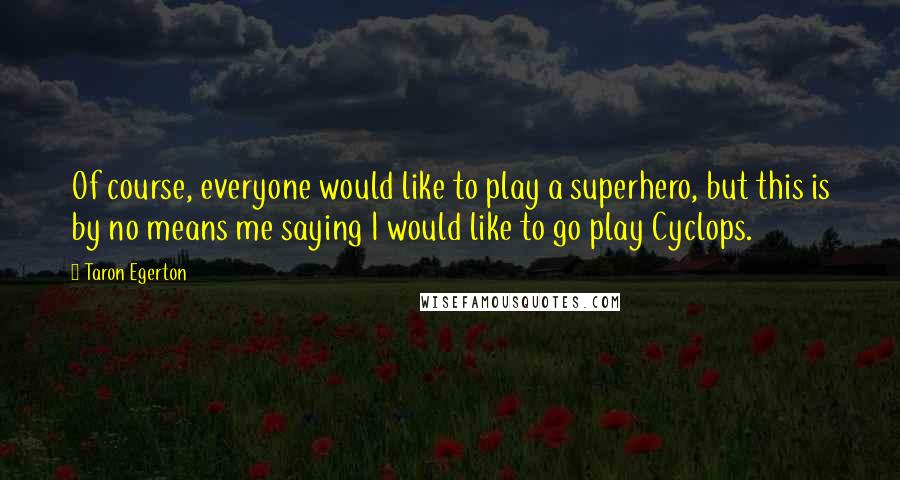 Of course, everyone would like to play a superhero, but this is by no means me saying I would like to go play Cyclops.

Taron Egerton

WISEFAMOUSQUOTES.COM